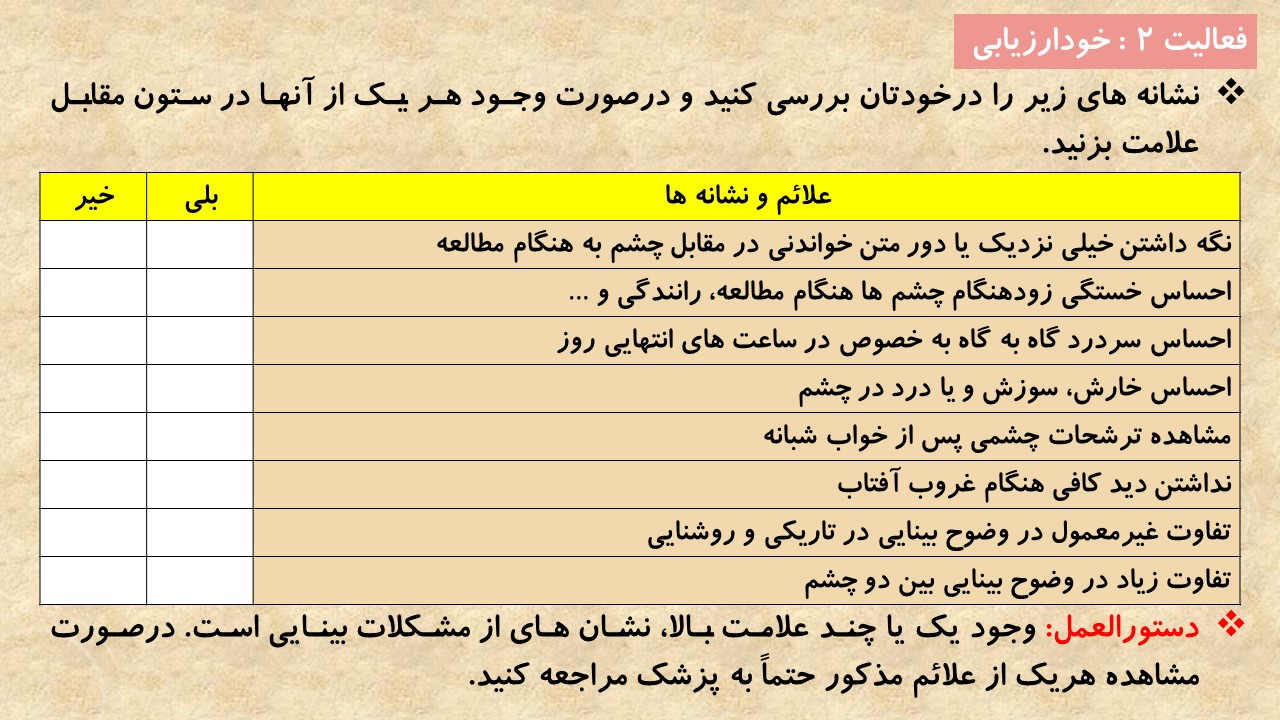 فعالیت ۲ : خودارزیابی

❖ نشانه های زیر را درخودتان بررسی کنید و درصورت وجود هر یک از آنها در ستون مقابل علامت بزنید.

| علائم و نشانه ها | بلی | خیر |
|---|---|---|
| نگه داشتن خیلی نزدیک یا دور متن خواندنی در مقابل چشم به هنگام مطالعه | | |
| احساس خستگی زودهنگام چشم ها هنگام مطالعه، رانندگی و ... | | |
| احساس سردرد گاه به گاه به خصوص در ساعت های انتهایی روز | | |
| احساس خارش، سوزش و یا درد در چشم | | |
| مشاهده ترشحات چشمی پس از خواب شبانه | | |
| نداشتن دید کافی هنگام غروب آفتاب | | |
| تفاوت غیرمعمول در وضوح بینایی در تاریکی و روشنایی | | |
| تفاوت زیاد در وضوح بینایی بین دو چشم | | |

❖ دستورالعمل: وجود یک یا چند علامت بالا، نشان های از مشکلات بینایی است. درصورت مشاهده هریک از علائم مذکور حتماً به پزشک مراجعه کنید.